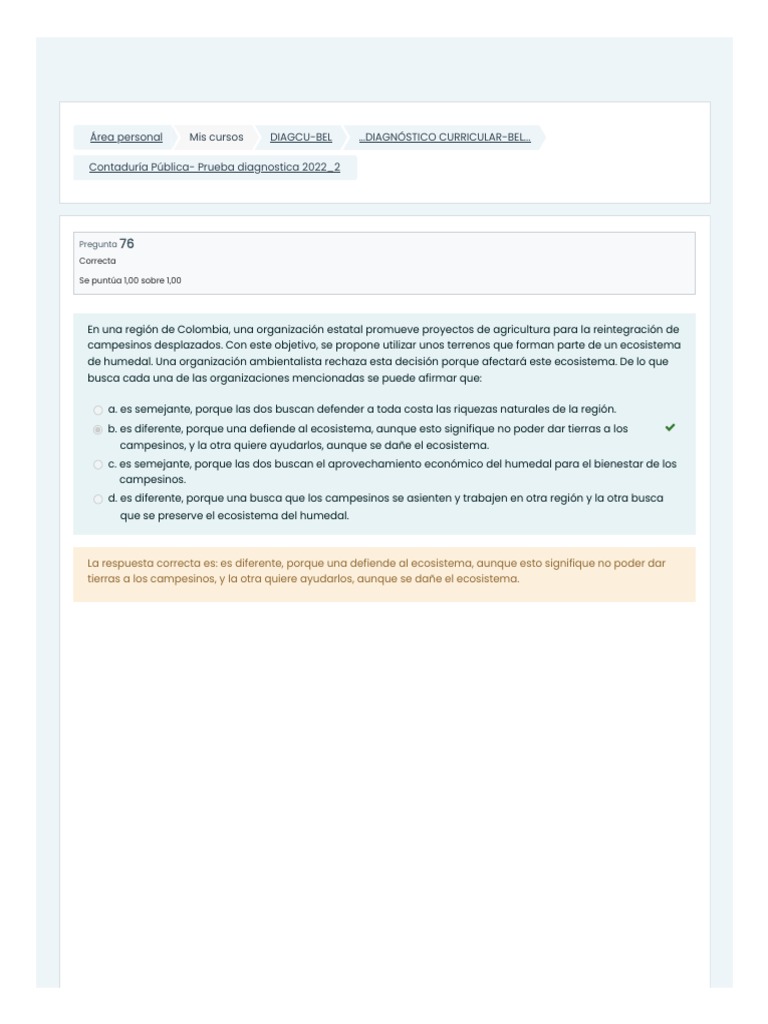 Área personal Mis cursos DIAGCU-BEL ...DIAGNÓSTICO CURRICULAR-BEL...

Contaduría Pública- Prueba diagnostica 2022_2

Pregunta 76
Correcta
Se puntúa 1,00 sobre 1,00

En una región de Colombia, una organización estatal promueve proyectos de agricultura para la reintegración de campesinos desplazados. Con este objetivo, se propone utilizar unos terrenos que forman parte de un ecosistema de humedal. Una organización ambientalista rechaza esta decisión porque afectará este ecosistema. De lo que busca cada una de las organizaciones mencionadas se puede afirmar que:

a. es semejante, porque las dos buscan defender a toda costa las riquezas naturales de la región.
b. es diferente, porque una defiende al ecosistema, aunque esto signifique no poder dar tierras a los campesinos, y la otra quiere ayudarlos, aunque se dañe el ecosistema.
c. es semejante, porque las dos buscan el aprovechamiento económico del humedal para el bienestar de los campesinos.
d. es diferente, porque una busca que los campesinos se asienten y trabajen en otra región y la otra busca que se preserve el ecosistema del humedal.

La respuesta correcta es: es diferente, porque una defiende al ecosistema, aunque esto signifique no poder dar tierras a los campesinos, y la otra quiere ayudarlos, aunque se dañe el ecosistema.